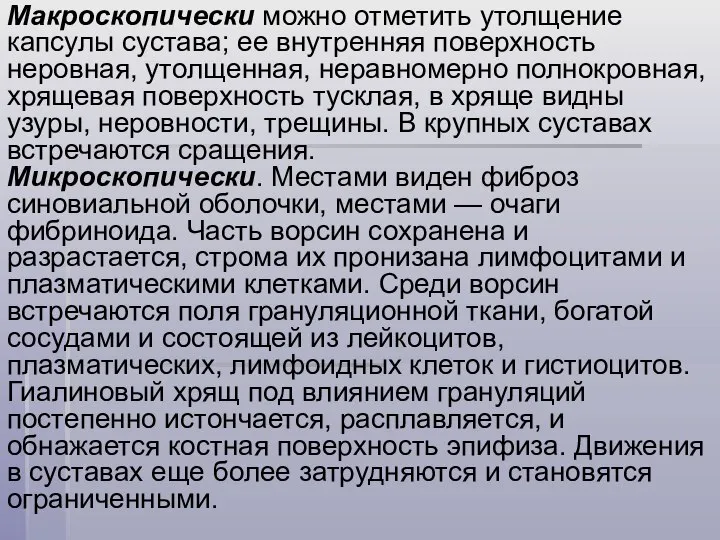 Макроскопически можно отметить утолщение капсулы сустава; ее внутренняя поверхность неровная, утолщенная, неравномерно полнокровная, хрящевая поверхность тусклая, в хряще видны узуры, неровности, трещины. В крупных суставах встречаются сращения.
Микроскопически. Местами виден фиброз синовиальной оболочки, местами — очаги фибриноида. Часть ворсин сохранена и разрастается, строма их пронизана лимфоцитами и плазматическими клетками. Среди ворсин встречаются поля грануляционной ткани, богатой сосудами и состоящей из лейкоцитов, плазматических, лимфоидных клеток и гистиоцитов. Гиалиновый хрящ под влиянием грануляций постепенно истончается, расплавляется, и обнажается костная поверхность эпифиза. Движения в суставах еще более затрудняются и становятся ограниченными.